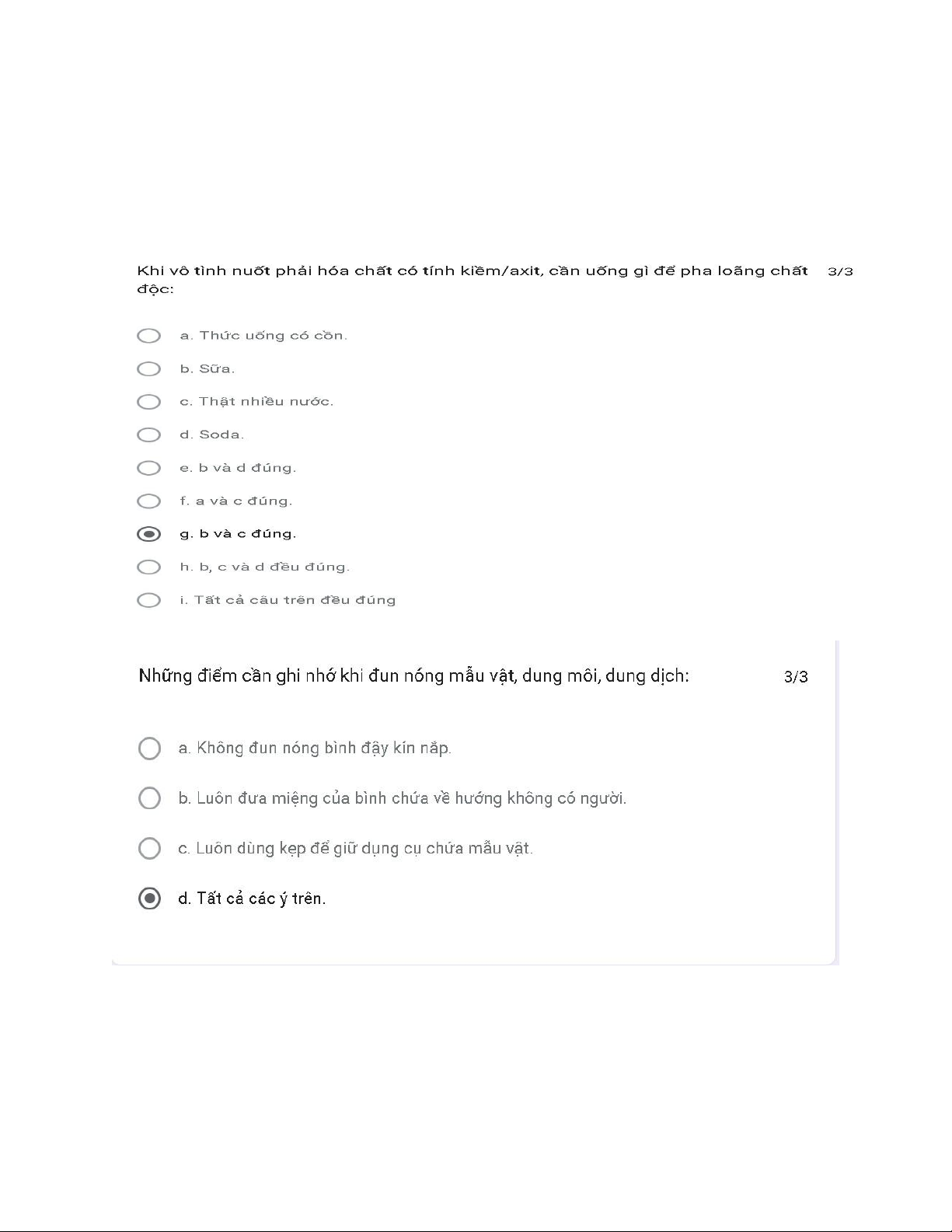 Khi vô tình nuốt phải hóa chất có tính kiềm/axit, cần uống gì để pha loãng chất độc:

3/3

a. Thức uống có cồn.

b. Sữa.

c. Thật nhiều nước.

d. Soda.

e. b và d đúng.

f. a và c đúng.

g. b và c đúng.

h. b, c và d đều đúng.

i. Tất cả câu trên đều đúng

Những điểm cần ghi nhớ khi đun nóng mẫu vật, dung môi, dung dịch:

3/3

a. Không đun nóng bình đậy kín nắp.

b. Luôn đưa miệng của bình chứa về hướng không có người.

c. Luôn dùng kẹp để giữ dụng cụ chứa mẫu vật.

d. Tất cả các ý trên.